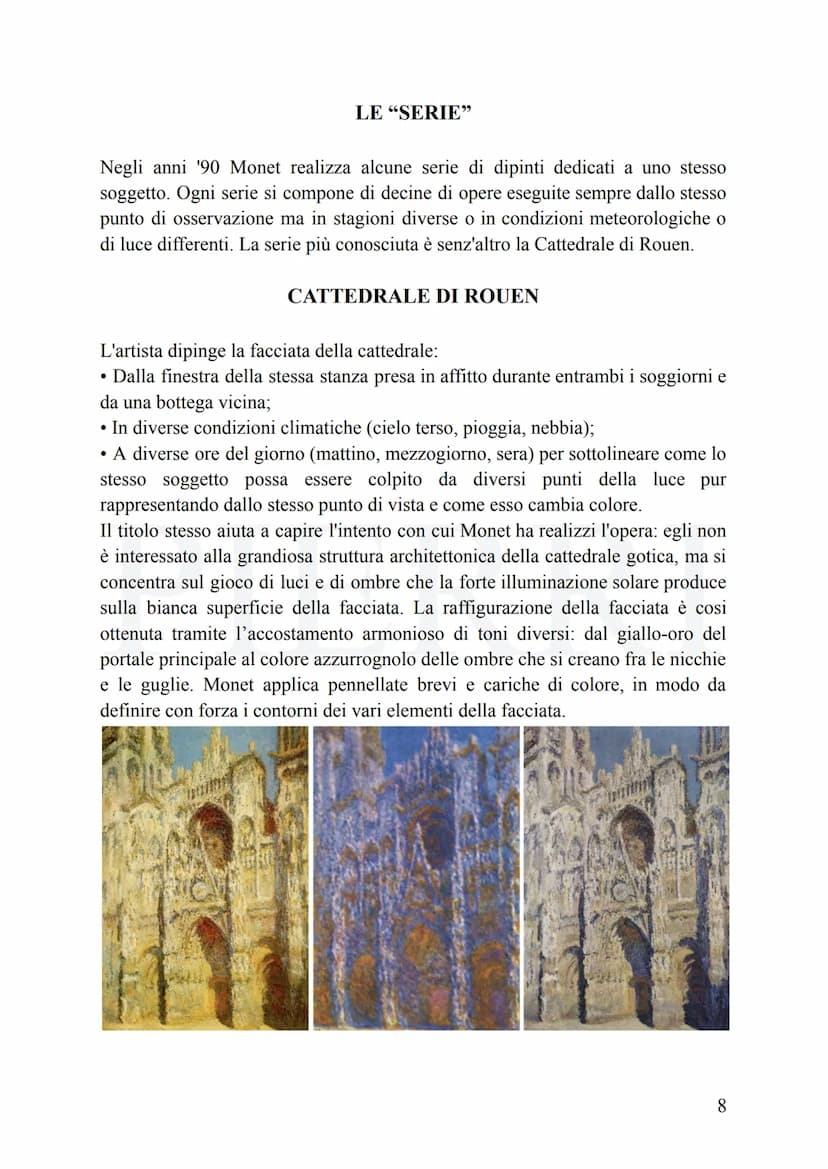 LE “SERIE”

Negli anni '90 Monet realizza alcune serie di dipinti dedicati a uno stesso soggetto. Ogni serie si compone di decine di opere eseguite sempre dallo stesso punto di osservazione ma in stagioni diverse o in condizioni meteorologiche o di luce differenti. La serie più conosciuta è senz'altro la Cattedrale di Rouen.

CATTEDRALE DI ROUEN

L'artista dipinge la facciata della cattedrale:
• Dalla finestra della stessa stanza presa in affitto durante entrambi i soggiorni e da una bottega vicina;
• In diverse condizioni climatiche (cielo terso, pioggia, nebbia);
• A diverse ore del giorno (mattino, mezzogiorno, sera) per sottolineare come lo stesso soggetto possa essere colpito da diversi punti della luce pur rappresentando dallo stesso punto di vista e come esso cambia colore.
Il titolo stesso aiuta a capire l'intento con cui Monet ha realizzi l'opera: egli non è interessato alla grandiosa struttura architettonica della cattedrale gotica, ma si concentra sul gioco di luci e di ombre che la forte illuminazione solare produce sulla bianca superficie della facciata. La raffigurazione della facciata è cosi ottenuta tramite l’accostamento armonioso di toni diversi: dal giallo-oro del portale principale al colore azzurrognolo delle ombre che si creano fra le nicchie e le guglie. Monet applica pennellate brevi e cariche di colore, in modo da definire con forza i contorni dei vari elementi della facciata.

8